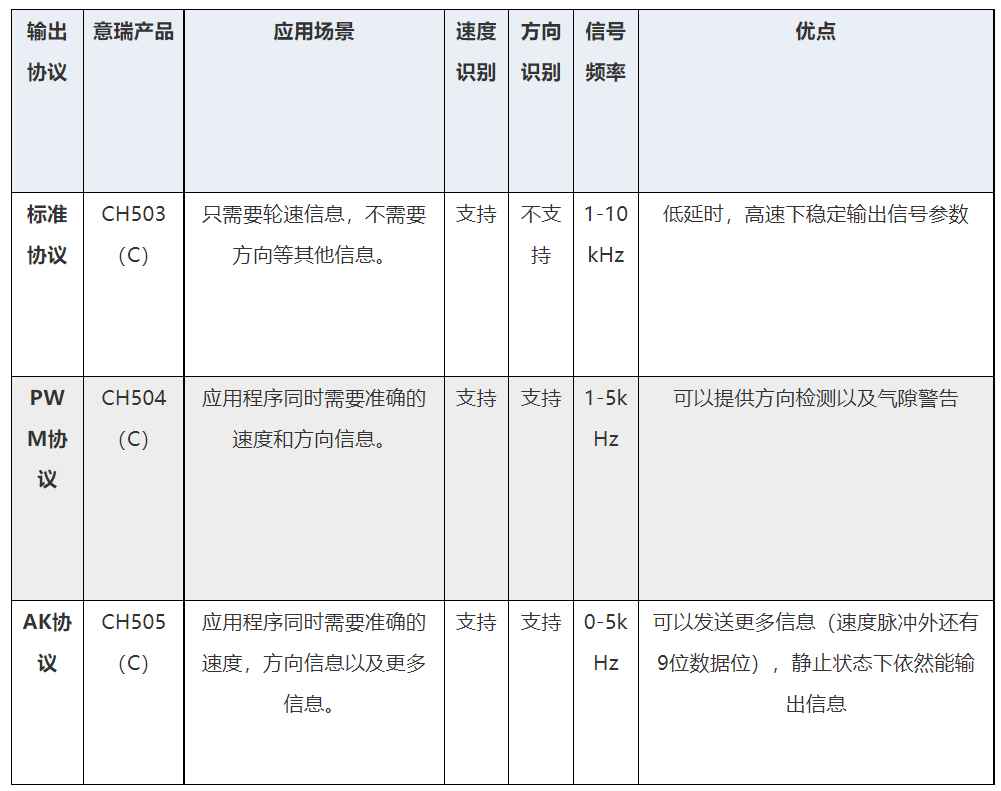 | 输出协议 | 意瑞产品 | 应用场景 | 速度识别 | 方向识别 | 信号频率 | 优点 |
|---|---|---|---|---|---|---|
| 标准协议 | CH503（C） | 只需要轮速信息，不需要方向等其他信息。 | 支持 | 不支持 | 1-10kHz | 低延时，高速下稳定输出信号参数 |
| PWM协议 | CH504（C） | 应用程序同时需要准确的速度和方向信息。 | 支持 | 支持 | 1-5kHz | 可以提供方向检测以及气隙警告 |
| AK协议 | CH505（C） | 应用程序同时需要准确的速度，方向信息以及更多信息。 | 支持 | 支持 | 0-5kHz | 可以发送更多信息（速度脉冲外还有9位数据位），静止状态下依然能输出信息 |